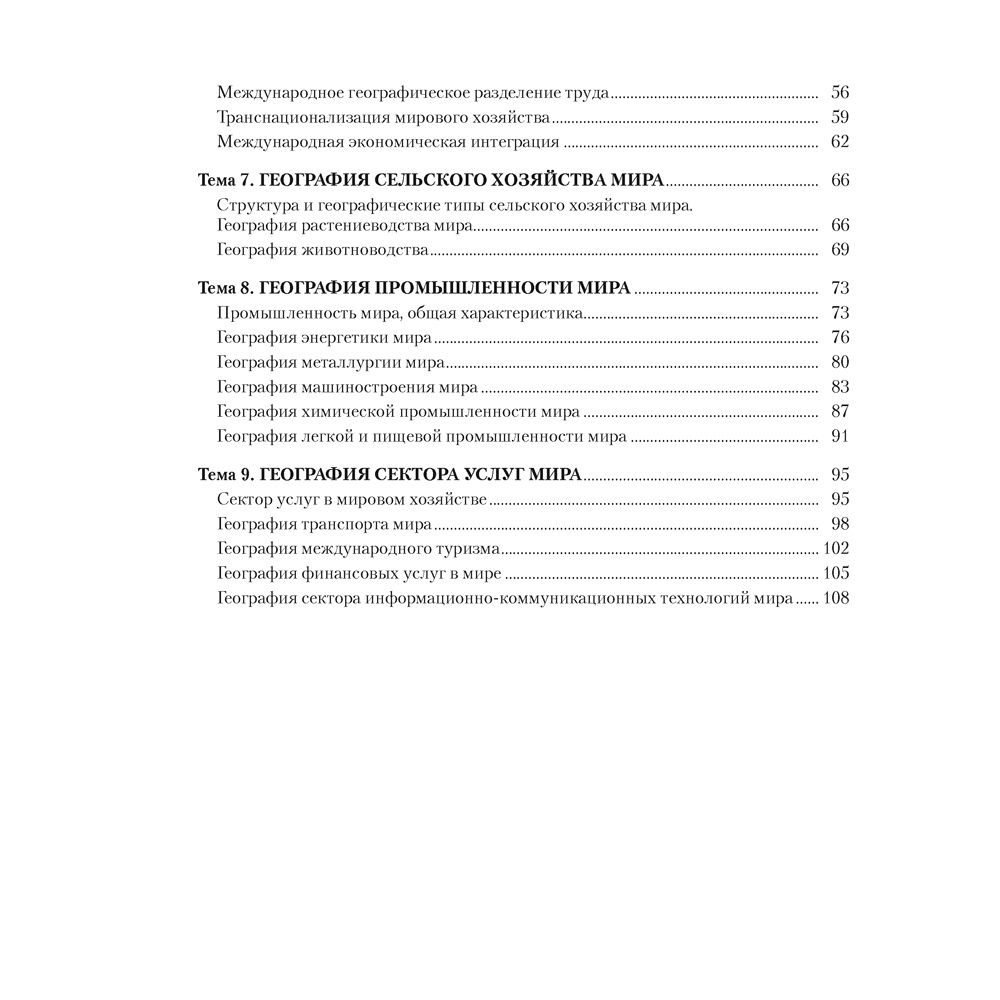 Международное географическое разделение труда ........ 56
Транснационализация мирового хозяйства ........ 59
Международная экономическая интеграция ........ 62

Тема 7. ГЕОГРАФИЯ СЕЛЬСКОГО ХОЗЯЙСТВА МИРА ........ 66
Структура и географические типы сельского хозяйства мира. География растениеводства мира ........ 66
География животноводства ........ 69

Тема 8. ГЕОГРАФИЯ ПРОМЫШЛЕННОСТИ МИРА ........ 73
Промышленность мира, общая характеристика ........ 73
География энергетики мира ........ 76
География металлургии мира ........ 80
География машиностроения мира ........ 83
География химической промышленности мира ........ 87
География легкой и пищевой промышленности мира ........ 91

Тема 9. ГЕОГРАФИЯ СЕКТОРА УСЛУГ МИРА ........ 95
Сектор услуг в мировом хозяйстве ........ 95
География транспорта мира ........ 98
География международного туризма ........ 102
География финансовых услуг в мире ........ 105
География сектора информационно-коммуникационных технологий мира ........ 108